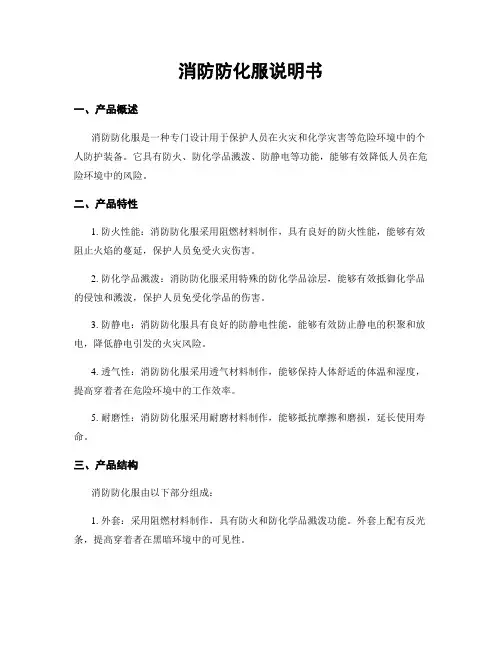 消防防化服说明书

一、产品概述

消防防化服是一种专门设计用于保护人员在火灾和化学灾害等危险环境中的个人防护装备。它具有防火、防化学品溅泼、防静电等功能，能够有效降低人员在危险环境中的风险。

二、产品特性

1. 防火性能：消防防化服采用阻燃材料制作，具有良好的防火性能，能够有效阻止火焰的蔓延，保护人员免受火灾伤害。

2. 防化学品溅泼：消防防化服采用特殊的防化学品涂层，能够有效抵御化学品的侵蚀和溅泼，保护人员免受化学品的伤害。

3. 防静电：消防防化服具有良好的防静电性能，能够有效防止静电的积聚和放电，降低静电引发的火灾风险。

4. 透气性：消防防化服采用透气材料制作，能够保持人体舒适的体温和湿度，提高穿着者在危险环境中的工作效率。

5. 耐磨性：消防防化服采用耐磨材料制作，能够抵抗摩擦和磨损，延长使用寿命。

三、产品结构

消防防化服由以下部分组成：

1. 外套：采用阻燃材料制作，具有防火和防化学品溅泼功能。外套上配有反光条，提高穿着者在黑暗环境中的可见性。